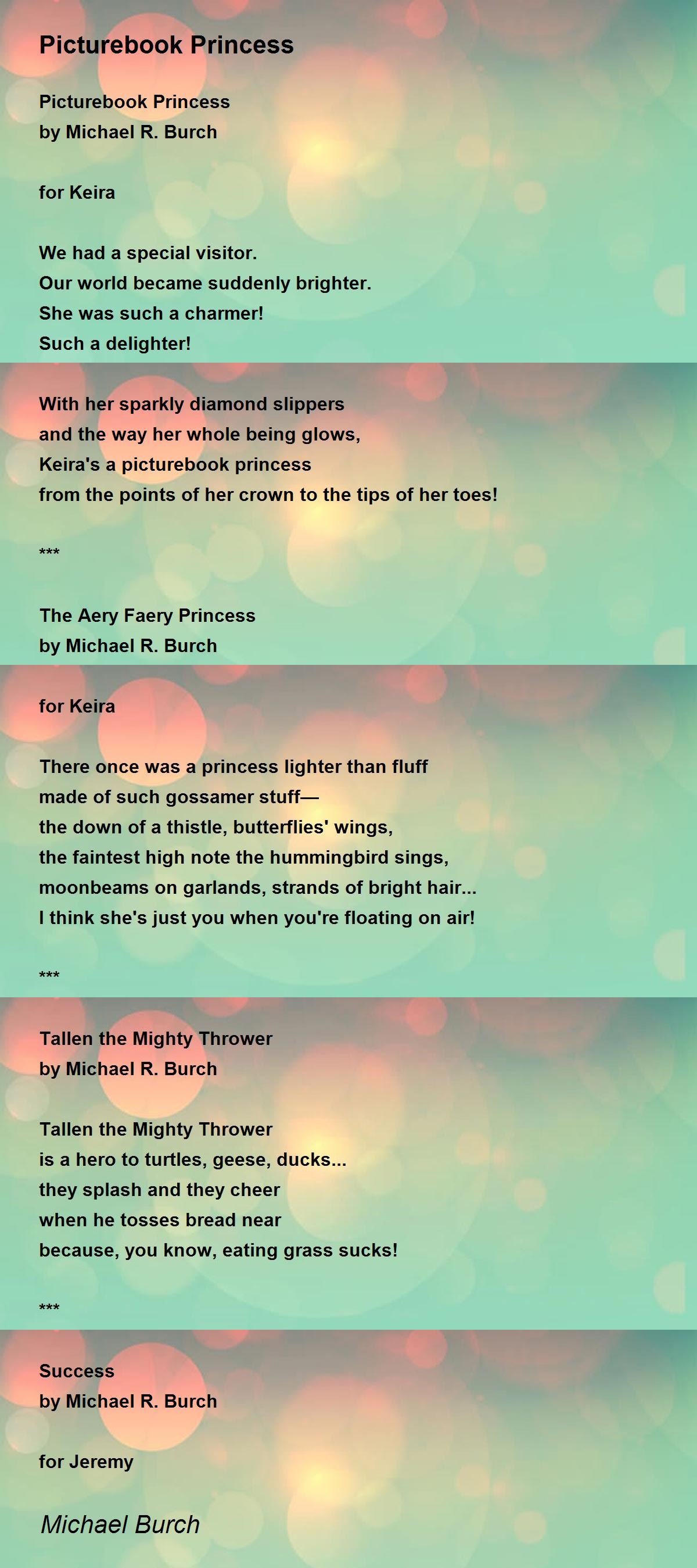 Picturebook Princess

Picturebook Princess
by Michael R. Burch

for Keira

We had a special visitor.
Our world became suddenly brighter.
She was such a charmer!
Such a delighter!

With her sparkly diamond slippers
and the way her whole being glows,
Keira's a picturebook princess
from the points of her crown to the tips of her toes!

***

The Aery Faery Princess
by Michael R. Burch

for Keira

There once was a princess lighter than fluff
made of such gossamer stuff—
the down of a thistle, butterflies' wings,
the faintest high note the hummingbird sings,
moonbeams on garlands, strands of bright hair...
I think she's just you when you're floating on air!

***

Tallen the Mighty Thrower
by Michael R. Burch

Tallen the Mighty Thrower
is a hero to turtles, geese, ducks...
they splash and they cheer
when he tosses bread near
because, you know, eating grass sucks!

***

Success
by Michael R. Burch

for Jeremy

Michael Burch